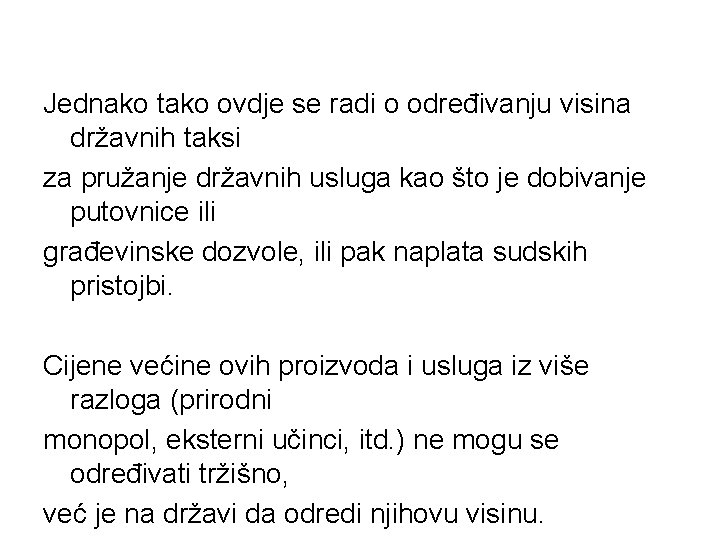 Jednako tako ovdje se radi o određivanju visina državnih taksi

za pružanje državnih usluga kao što je dobivanje putovnice ili

građevinske dozvole, ili pak naplata sudskih pristojbi.

Cijene većine ovih proizvoda i usluga iz više razloga (prirodni

monopol, eksterni učinci, itd.) ne mogu se određivati tržišno,

već je na državi da odredi njihovu visinu.